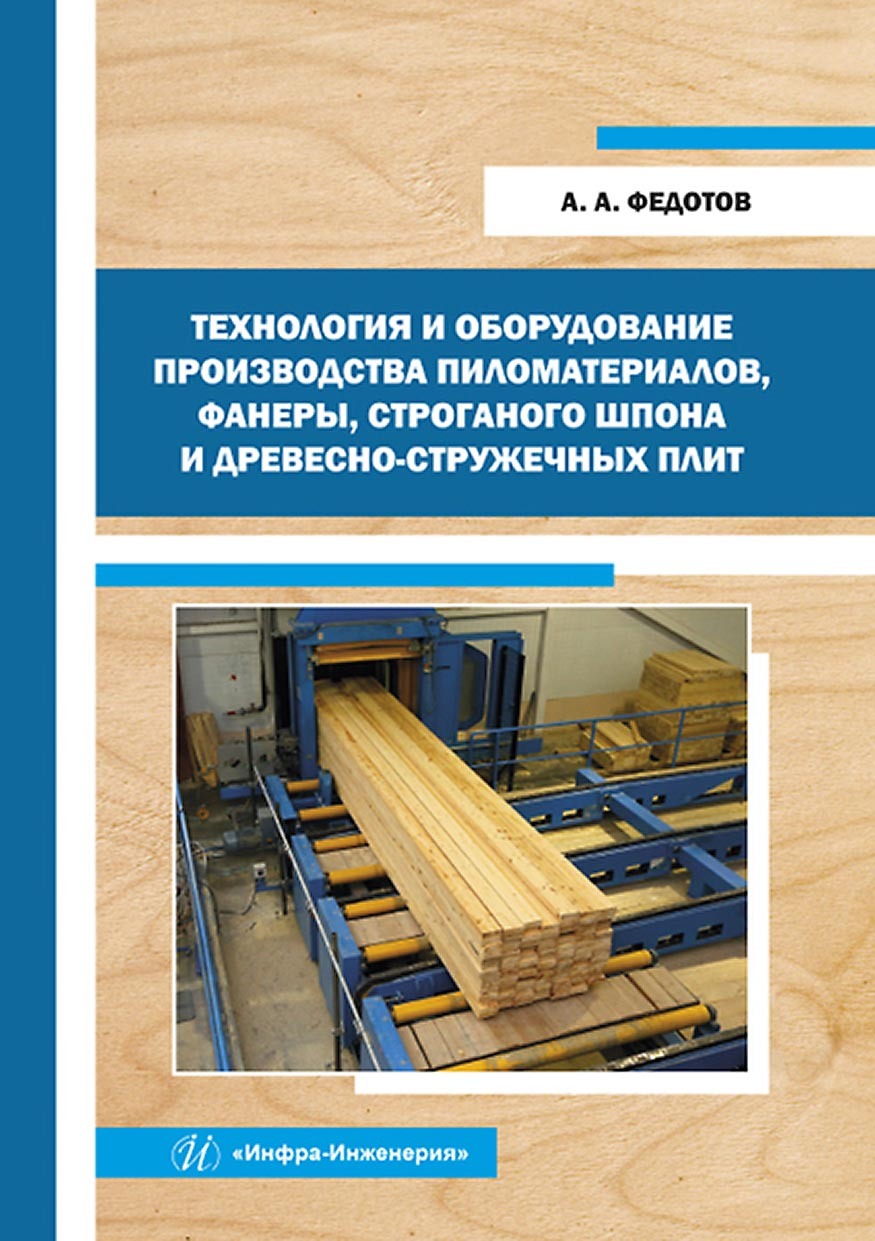 А. А. ФЕДОТОВ

ТЕХНОЛОГИЯ И ОБОРУДОВАНИЕ ПРОИЗВОДСТВА ПИЛОМАТЕРИАЛОВ, ФАНЕРЫ, СТРОГАНОГО ШПОНА И ДРЕВЕСНО-СТРУЖЕЧНЫХ ПЛИТ

«Инфра-Инженерия»